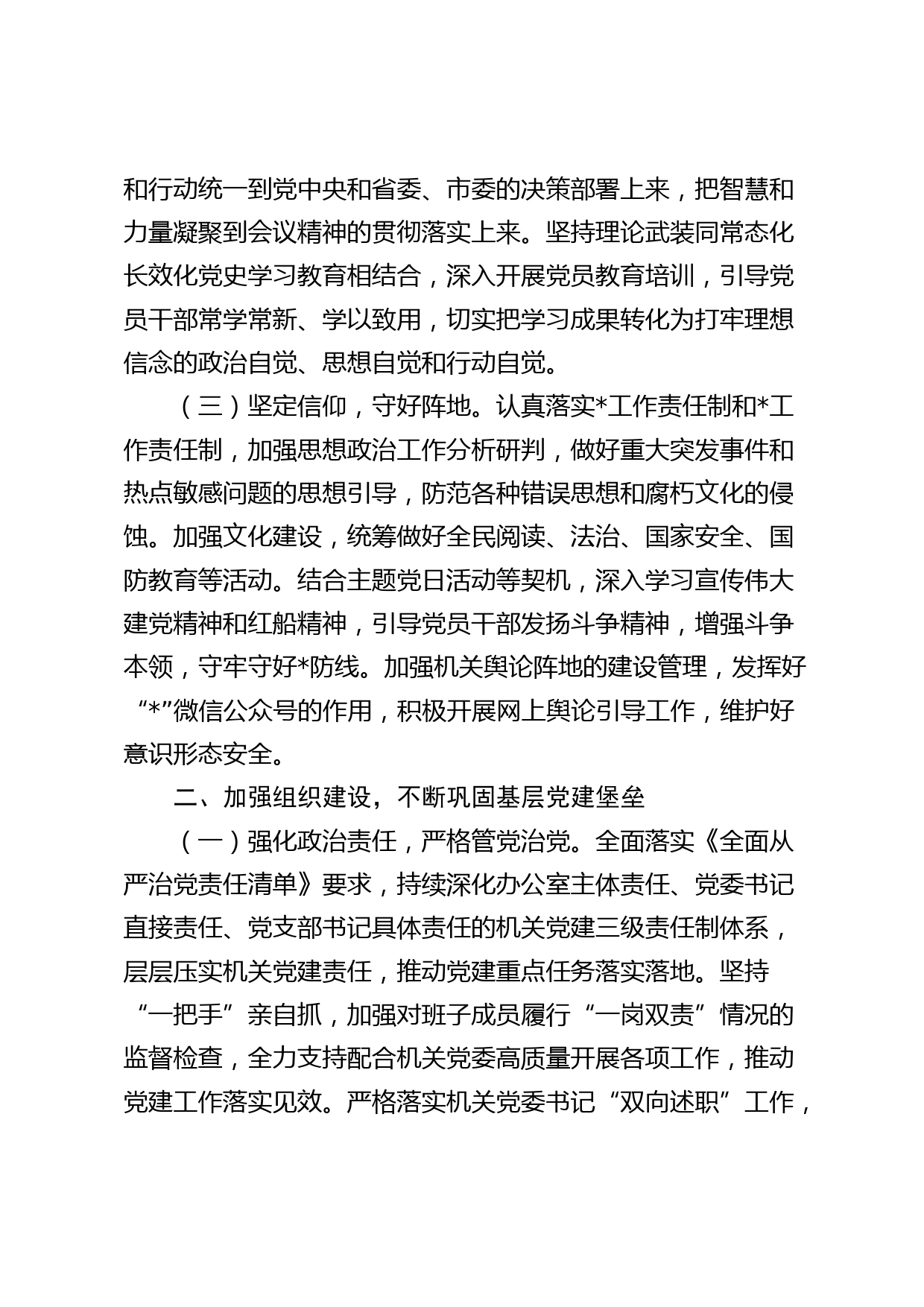 和行动统一到党中央和省委、市委的决策部署上来，把智慧和力量凝聚到会议精神的贯彻落实上来。坚持理论武装同常态化长效化党史学习教育相结合，深入开展党员教育培训，引导党员干部常学常新、学以致用，切实把学习成果转化为打牢理想信念的政治自觉、思想自觉和行动自觉。

（三）坚定信仰，守好阵地。认真落实*工作责任制和*工作责任制，加强思想政治工作分析研判，做好重大突发事件和热点敏感问题的思想引导，防范各种错误思想和腐朽文化的侵蚀。加强文化建设，统筹做好全民阅读、法治、国家安全、国防教育等活动。结合主题党日活动等契机，深入学习宣传伟大建党精神和红船精神，引导党员干部发扬斗争精神，增强斗争本领，守牢守好*防线。加强机关舆论阵地的建设管理，发挥好“*”微信公众号的作用，积极开展网上舆论引导工作，维护好意识形态安全。

二、加强组织建设，不断巩固基层党建堡垒

（一）强化政治责任，严格管党治党。全面落实《全面从严治党责任清单》要求，持续深化办公室主体责任、党委书记直接责任、党支部书记具体责任的机关党建三级责任制体系，层层压实机关党建责任，推动党建重点任务落实落地。坚持“一把手”亲自抓，加强对班子成员履行“一岗双责”情况的监督检查，全力支持配合机关党委高质量开展各项工作，推动党建工作落实见效。严格落实机关党委书记“双向述职”工作，